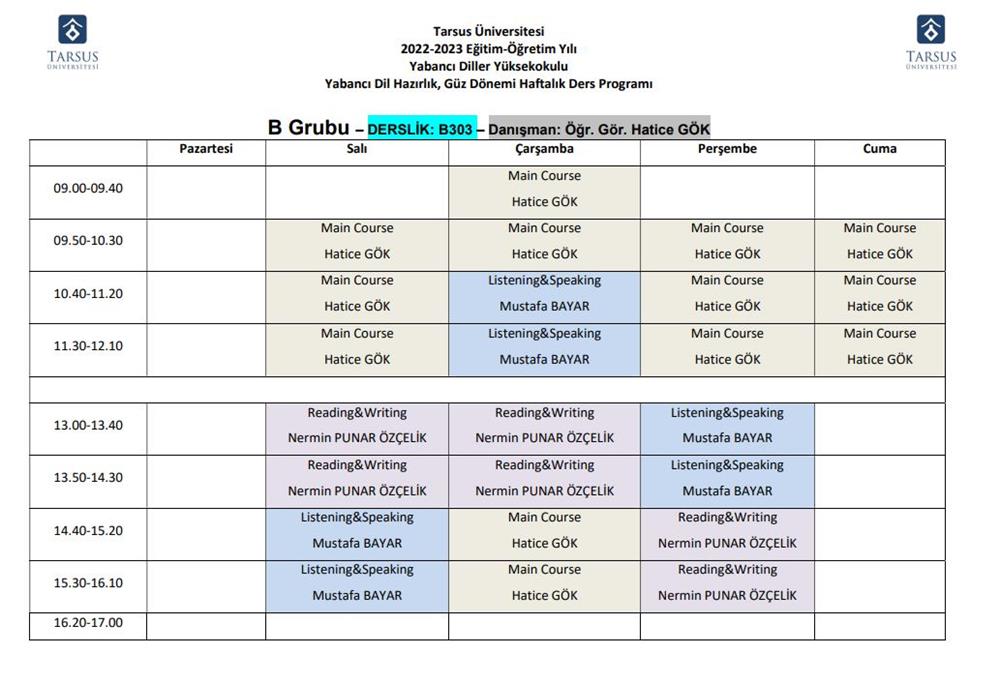 TARSUS ÜNİVERSİTESİ

Tarsus Üniversitesi
2022-2023 Eğitim-Öğretim Yılı
Yabancı Diller Yüksekokulu
Yabancı Dil Hazırlık, Güz Dönemi Haftalık Ders Programı

TARSUS ÜNİVERSİTESİ

B Grubu – DERSLİK: B303 – Danışman: Öğr. Gör. Hatice GÖK

| | Pazartesi | Salı | Çarşamba | Perşembe | Cuma |
|---|---|---|---|---|---|
| 09.00-09.40 | | | Main Course Hatice GÖK | | |
| 09.50-10.30 | | Main Course Hatice GÖK | Main Course Hatice GÖK | Main Course Hatice GÖK | Main Course Hatice GÖK |
| 10.40-11.20 | | Main Course Hatice GÖK | Listening&Speaking Mustafa BAYAR | Main Course Hatice GÖK | Main Course Hatice GÖK |
| 11.30-12.10 | | Main Course Hatice GÖK | Listening&Speaking Mustafa BAYAR | Main Course Hatice GÖK | Main Course Hatice GÖK |
| | | | | | |
| 13.00-13.40 | | Reading&Writing Nermin PUNAR ÖZÇELİK | Reading&Writing Nermin PUNAR ÖZÇELİK | Listening&Speaking Mustafa BAYAR | |
| 13.50-14.30 | | Reading&Writing Nermin PUNAR ÖZÇELİK | Reading&Writing Nermin PUNAR ÖZÇELİK | Listening&Speaking Mustafa BAYAR | |
| 14.40-15.20 | | Listening&Speaking Mustafa BAYAR | Main Course Hatice GÖK | Reading&Writing Nermin PUNAR ÖZÇELİK | |
| 15.30-16.10 | | Listening&Speaking Mustafa BAYAR | Main Course Hatice GÖK | Reading&Writing Nermin PUNAR ÖZÇELİK | |
| 16.20-17.00 | | | | | |